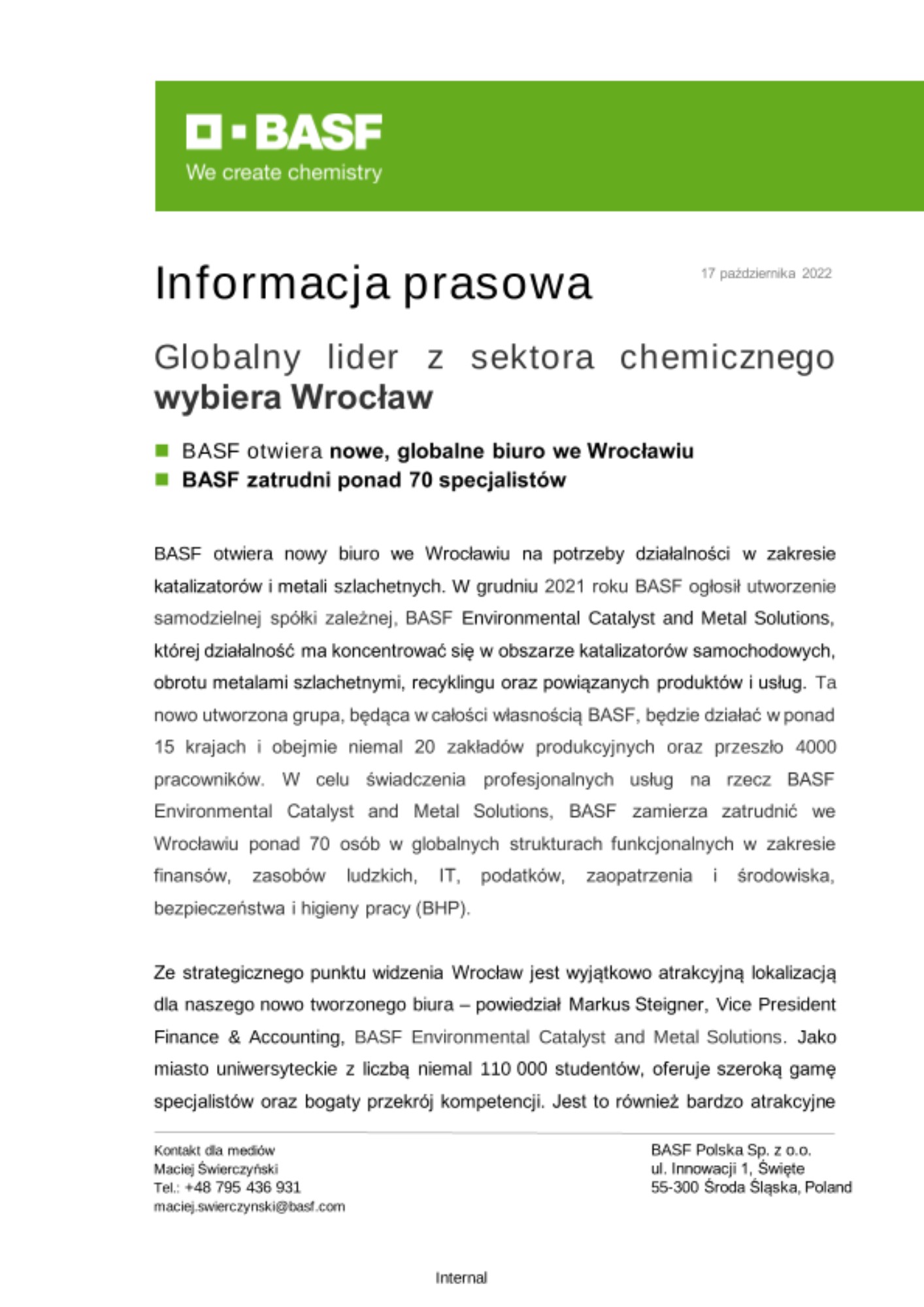 BASF
We create chemistry

Informacja prasowa

17 października 2022

Globalny lider z sektora chemicznego wybiera Wrocław

BASF otwiera nowe, globalne biuro we Wrocławiu
BASF zatrudni ponad 70 specjalistów

BASF otwiera nowy biuro we Wrocławiu na potrzeby działalności w zakresie katalizatorów i metali szlachetnych. W grudniu 2021 roku BASF ogłosił utworzenie samodzielnej spółki zależnej, BASF Environmental Catalyst and Metal Solutions, której działalność ma koncentrować się w obszarze katalizatorów samochodowych, obrotu metalami szlachetnymi, recyklingu oraz powiązanych produktów i usług. Ta nowo utworzona grupa, będąca w całości własnością BASF, będzie działać w ponad 15 krajach i obejmie niemal 20 zakładów produkcyjnych oraz przeszło 4000 pracowników. W celu świadczenia profesjonalnych usług na rzecz BASF Environmental Catalyst and Metal Solutions, BASF zamierza zatrudnić we Wrocławiu ponad 70 osób w globalnych strukturach funkcjonalnych w zakresie finansów, zasobów ludzkich, IT, podatków, zaopatrzenia i środowiska, bezpieczeństwa i higieny pracy (BHP).

Ze strategicznego punktu widzenia Wrocław jest wyjątkowo atrakcyjną lokalizacją dla naszego nowo tworzonego biura – powiedział Markus Steigner, Vice President Finance & Accounting, BASF Environmental Catalyst and Metal Solutions. Jako miasto uniwersyteckie z liczbą niemal 110 000 studentów, oferuje szeroką gamę specjalistów oraz bogaty przekrój kompetencji. Jest to również bardzo atrakcyjne

Kontakt dla mediów
Maciej Świerczyński
Tel.: +48 795 436 931
maciej.swierczynski@basf.com

BASF Polska Sp. z o.o.
ul. Innowacji 1, Święte
55-300 Środa Śląska, Poland

Internal